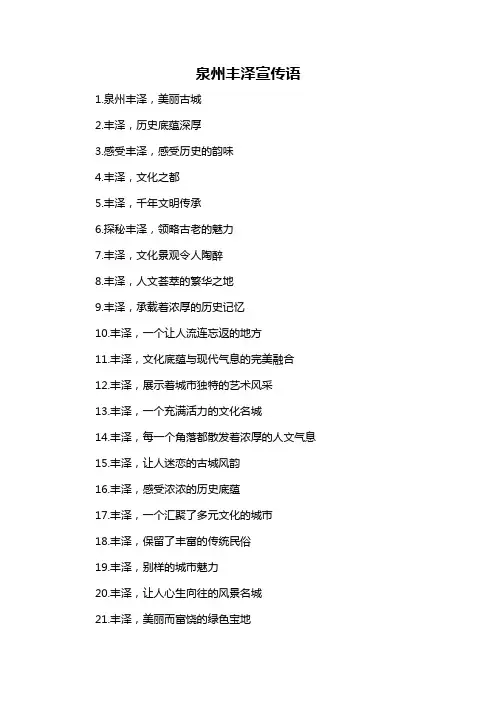 泉州丰泽宣传语

1.泉州丰泽，美丽古城

2.丰泽，历史底蕴深厚

3.感受丰泽，感受历史的韵味

4.丰泽，文化之都

5.丰泽，千年文明传承

6.探秘丰泽，领略古老的魅力

7.丰泽，文化景观令人陶醉

8.丰泽，人文荟萃的繁华之地

9.丰泽，承载着浓厚的历史记忆

10.丰泽，一个让人流连忘返的地方

11.丰泽，文化底蕴与现代气息的完美融合

12.丰泽，展示着城市独特的艺术风采

13.丰泽，一个充满活力的文化名城

14.丰泽，每一个角落都散发着浓厚的人文气息

15.丰泽，让人迷恋的古城风韵

16.丰泽，感受浓浓的历史底蕴

17.丰泽，一个汇聚了多元文化的城市

18.丰泽，保留了丰富的传统民俗

19.丰泽，别样的城市魅力

20.丰泽，让人心生向往的风景名城

21.丰泽，美丽而富饶的绿色宝地